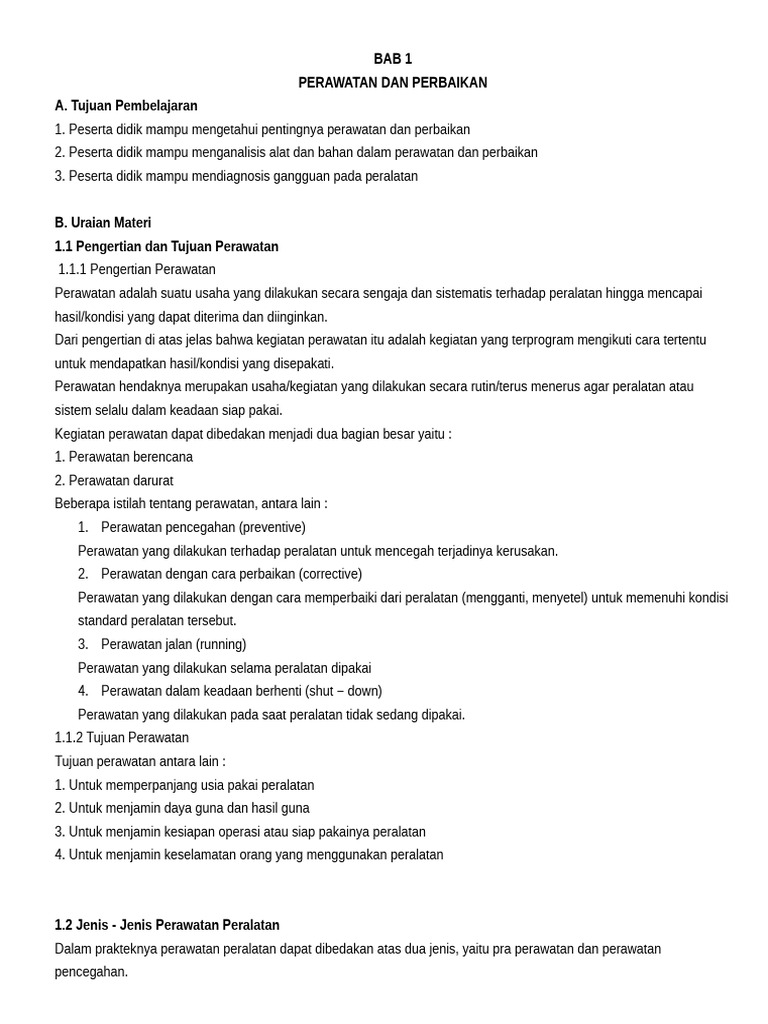 BAB 1
PERAWATAN DAN PERBAIKAN

A. Tujuan Pembelajaran
1. Peserta didik mampu mengetahui pentingnya perawatan dan perbaikan
2. Peserta didik mampu menganalisis alat dan bahan dalam perawatan dan perbaikan
3. Peserta didik mampu mendiagnosis gangguan pada peralatan

B. Uraian Materi
1.1 Pengertian dan Tujuan Perawatan
1.1.1 Pengertian Perawatan
Perawatan adalah suatu usaha yang dilakukan secara sengaja dan sistematis terhadap peralatan hingga mencapai hasil/kondisi yang dapat diterima dan diinginkan.
Dari pengertian di atas jelas bahwa kegiatan perawatan itu adalah kegiatan yang terprogram mengikuti cara tertentu untuk mendapatkan hasil/kondisi yang disepakati.
Perawatan hendaknya merupakan usaha/kegiatan yang dilakukan secara rutin/terus menerus agar peralatan atau sistem selalu dalam keadaan siap pakai.
Kegiatan perawatan dapat dibedakan menjadi dua bagian besar yaitu :
1. Perawatan berencana
2. Perawatan darurat
Beberapa istilah tentang perawatan, antara lain :
1. Perawatan pencegahan (preventive)
Perawatan yang dilakukan terhadap peralatan untuk mencegah terjadinya kerusakan.
2. Perawatan dengan cara perbaikan (corrective)
Perawatan yang dilakukan dengan cara memperbaiki dari peralatan (mengganti, menyetel) untuk memenuhi kondisi standard peralatan tersebut.
3. Perawatan jalan (running)
Perawatan yang dilakukan selama peralatan dipakai
4. Perawatan dalam keadaan berhenti (shut – down)
Perawatan yang dilakukan pada saat peralatan tidak sedang dipakai.
1.1.2 Tujuan Perawatan
Tujuan perawatan antara lain :
1. Untuk memperpanjang usia pakai peralatan
2. Untuk menjamin daya guna dan hasil guna
3. Untuk menjamin kesiapan operasi atau siap pakainya peralatan
4. Untuk menjamin keselamatan orang yang menggunakan peralatan

1.2 Jenis - Jenis Perawatan Peralatan
Dalam prakteknya perawatan peralatan dapat dibedakan atas dua jenis, yaitu pra perawatan dan perawatan pencegahan.